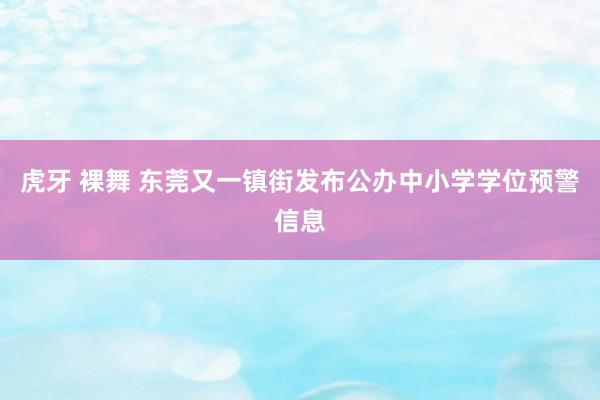 虎牙 裸舞 东莞又一镇街发布公办中小学学位预警信息